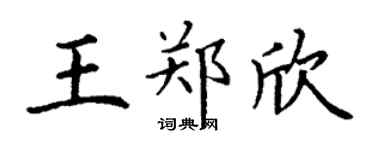 王郑欣
词典网